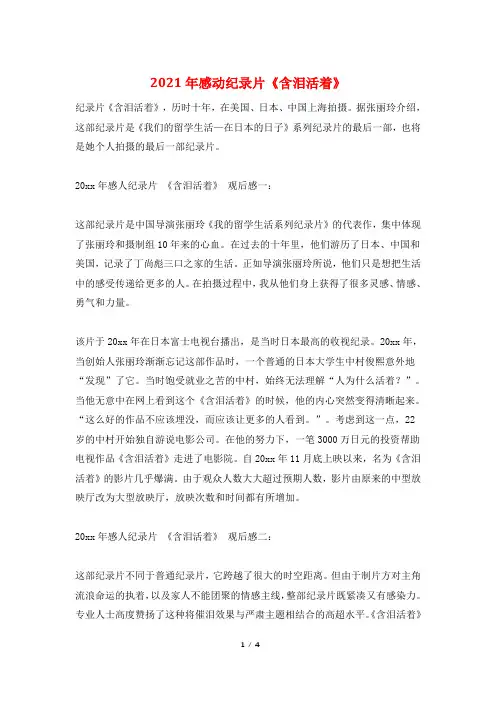 2021年感动纪录片《含泪活着》

纪录片《含泪活着》，历时十年，在美国、日本、中国上海拍摄。据张丽玲介绍，这部纪录片是《我们的留学生活—在日本的日子》系列纪录片的最后一部，也将是她个人拍摄的最后一部纪录片。

20xx年感人纪录片 《含泪活着》 观后感一：

这部纪录片是中国导演张丽玲《我的留学生活系列纪录片》的代表作，集中体现了张丽玲和摄制组10年来的心血。在过去的十年里，他们游历了日本、中国和美国，记录了丁尚彪三口之家的生活。正如导演张丽玲所说，他们只是想把生活中的感受传递给更多的人。在拍摄过程中，我从他们身上获得了很多灵感、情感、勇气和力量。

该片于20xx年在日本富士电视台播出，是当时日本最高的收视纪录。20xx年，当创始人张丽玲渐渐忘记这部作品时，一个普通的日本大学生中村俊熙意外地“发现”了它。当时饱受就业之苦的中村，始终无法理解“人为什么活着？”。当他无意中在网上看到这个《含泪活着》的时候，他的内心突然变得清晰起来。“这么好的作品不应该埋没，而应该让更多的人看到。”。考虑到这一点，22岁的中村开始独自游说电影公司。在他的努力下，一笔3000万日元的投资帮助电视作品《含泪活着》走进了电影院。自20xx年11月底上映以来，名为《含泪活着》的影片几乎爆满。由于观众人数大大超过预期人数，影片由原来的中型放映厅改为大型放映厅，放映次数和时间都有所增加。

20xx年感人纪录片 《含泪活着》 观后感二：

这部纪录片不同于普通纪录片，它跨越了很大的时空距离。但由于制片方对主角流浪命运的执着，以及家人不能团聚的情感主线，整部纪录片既紧凑又有感染力。专业人士高度赞扬了这种将催泪效果与严肃主题相结合的高超水平。《含泪活着》

1 / 4